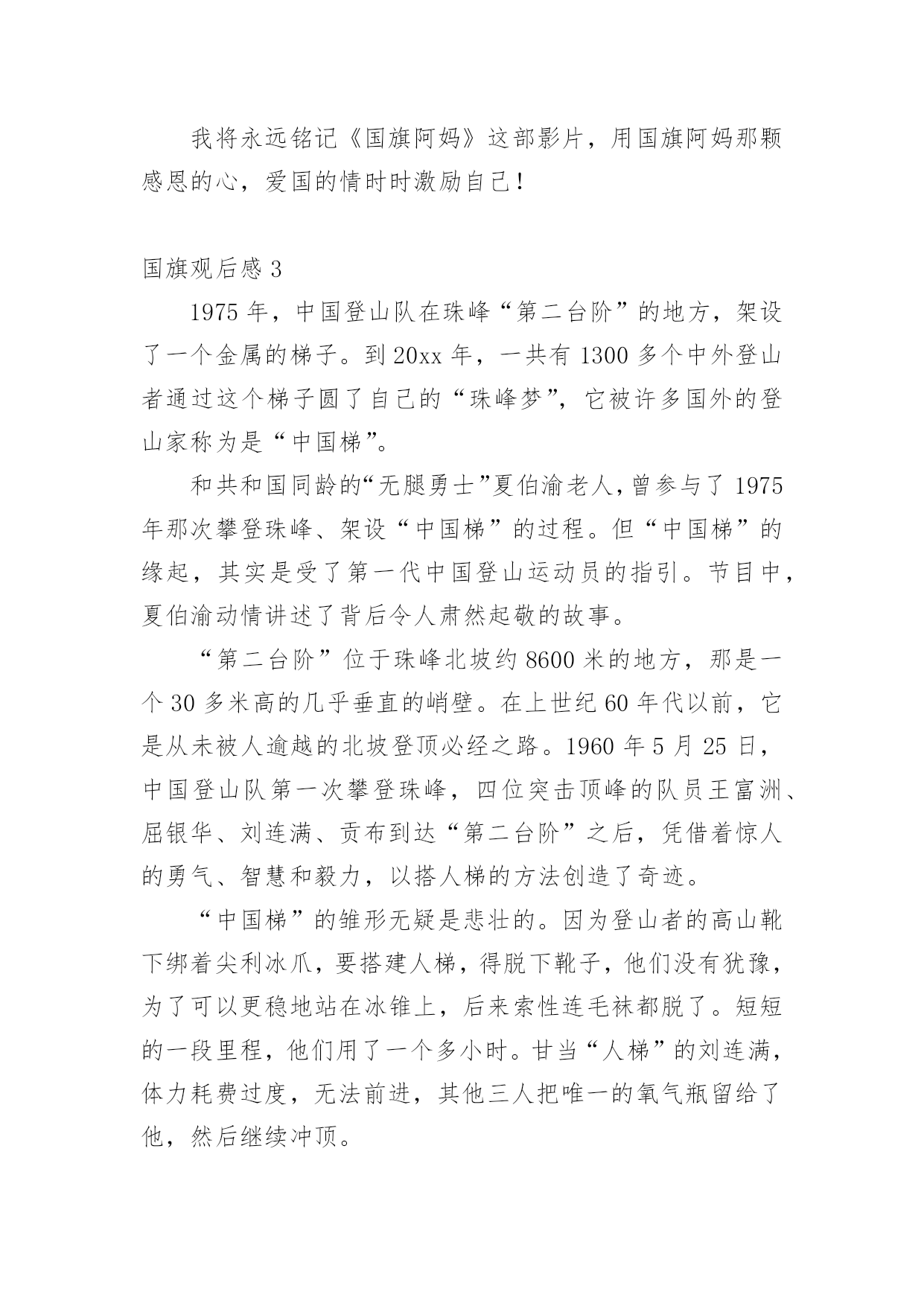 我将永远铭记《国旗阿妈》这部影片，用国旗阿妈那颗感恩的心，爱国的情时时激励自己！

国旗观后感 3

1975 年，中国登山队在珠峰“第二台阶”的地方，架设了一个金属的梯子。到 20xx 年，一共有 1300 多个中外登山者通过这个梯子圆了自己的“珠峰梦”，它被许多国外的登山家称为是“中国梯”。

和共和国同龄的“无腿勇士”夏伯渝老人，曾参与了 1975 年那次攀登珠峰、架设“中国梯”的过程。但“中国梯”的缘起，其实是受了第一代中国登山运动员的指引。节目中，夏伯渝动情讲述了背后令人肃然起敬的故事。

“第二台阶”位于珠峰北坡约 8600 米的地方，那是一个 30 多米高的几乎垂直的峭壁。在上世纪 60 年代以前，它是从未被人逾越的北坡登顶必经之路。1960 年 5 月 25 日，中国登山队第一次攀登珠峰，四位突击顶峰的队员王富洲、屈银华、刘连满、贡布到达“第二台阶”之后，凭借着惊人的勇气、智慧和毅力，以搭人梯的方法创造了奇迹。

“中国梯”的雏形无疑是悲壮的。因为登山者的高山靴下绑着尖利冰爪，要搭建人梯，得脱下靴子，他们没有犹豫，为了可以更稳地站在冰锥上，后来索性连毛袜都脱了。短短的一段里程，他们用了一个多小时。甘当“人梯”的刘连满，体力耗费过度，无法前进，其他三人把唯一的氧气瓶留给了他，然后继续冲顶。